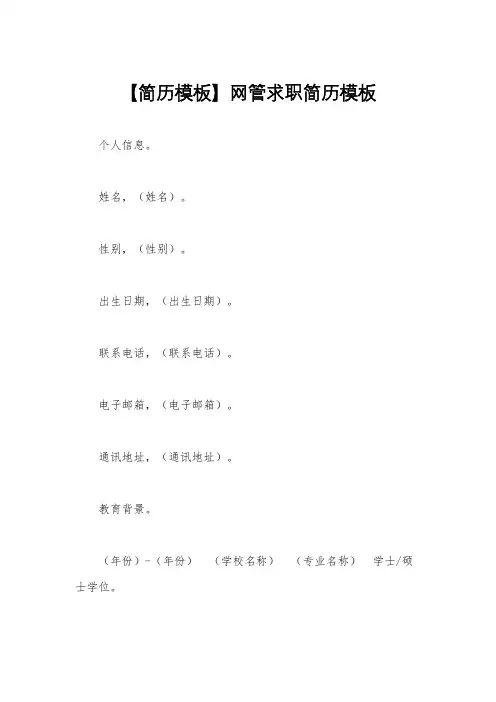 【简历模板】网管求职简历模板

个人信息。

姓名，（姓名）。

性别，（性别）。

出生日期，（出生日期）。

联系电话，（联系电话）。

电子邮箱，（电子邮箱）。

通讯地址，（通讯地址）。

教育背景。

（年份）-（年份） （学校名称） （专业名称） 学士/硕士学位。